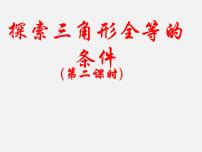 探索三角形全等的条件

（第二课时）